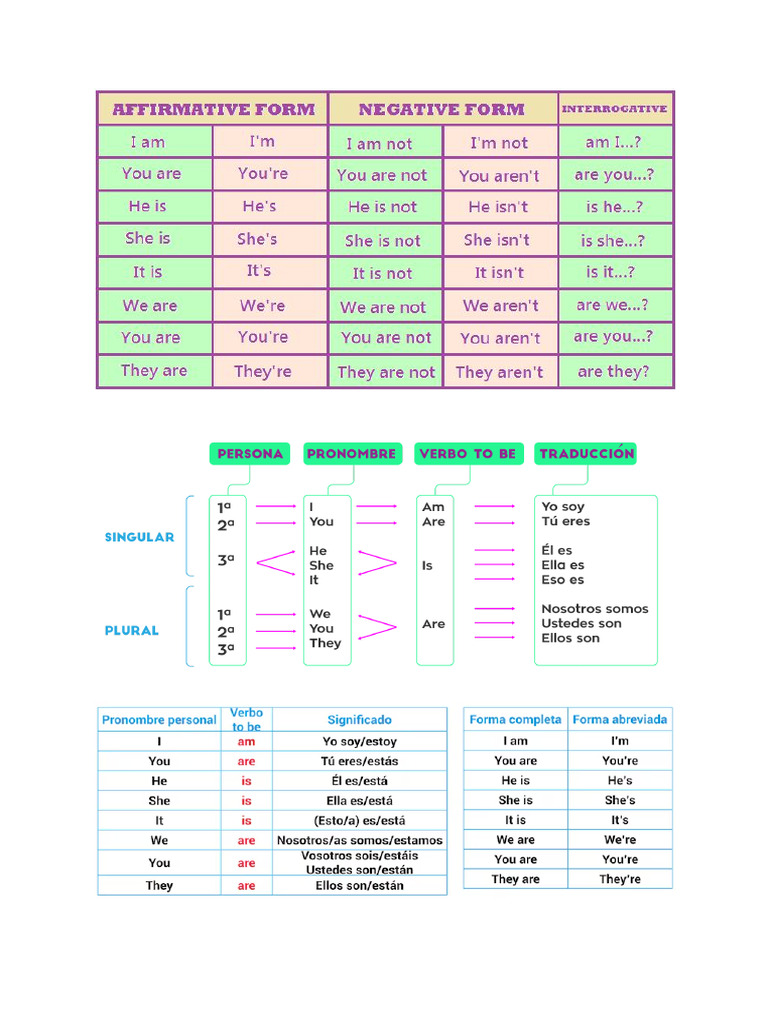 | AFFIRMATIVE FORM | | NEGATIVE FORM | | INTERROGATIVE |
|---|---|---|---|---|
| I am | I'm | I am not | I'm not | am I...? |
| You are | You're | You are not | You aren't | are you...? |
| He is | He's | He is not | He isn't | is he...? |
| She is | She's | She is not | She isn't | is she...? |
| It is | It's | It is not | It isn't | is it...? |
| We are | We're | We are not | We aren't | are we...? |
| You are | You're | You are not | You aren't | are you...? |
| They are | They're | They are not | They aren't | are they? |

PERSONA
PRONOMBRE
VERBO TO BE
TRADUCCIÓN

SINGULAR
1ª 2ª 3ª
I You He She It
Am Are Is
Yo soy
Tú eres
Él es
Ella es
Eso es

PLURAL
1ª 2ª 3ª
We You They
Are
Nosotros somos
Ustedes son
Ellos son

| Pronombre personal | Verbo to be | Significado |
|---|---|---|
| I | am | Yo soy/estoy |
| You | are | Tú eres/estás |
| He | is | Él es/está |
| She | is | Ella es/está |
| It | is | (Esto/a) es/está |
| We | are | Nosotros/as somos/estamos |
| You | are | Vosotros sois/estáis Ustedes son/están |
| They | are | Ellos son/están |

| Forma completa | Forma abreviada |
|---|---|
| I am | I'm |
| You are | You're |
| He is | He's |
| She is | She's |
| It is | It's |
| We are | We're |
| You are | You're |
| They are | They're |